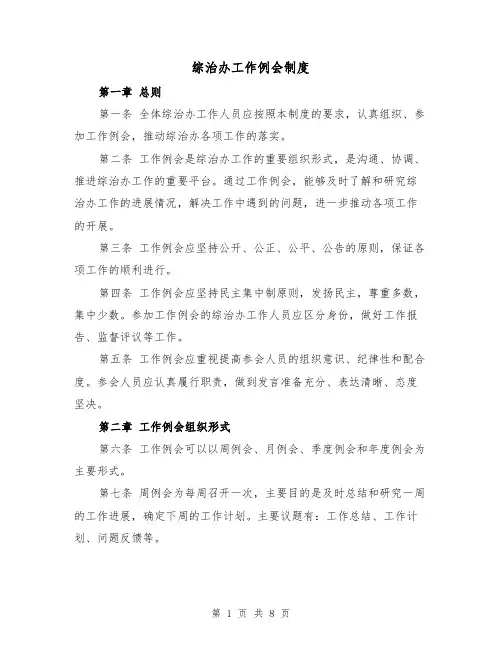 综治办工作例会制度

第一章 总则

第一条 全体综治办工作人员应按照本制度的要求，认真组织、参加工作例会，推动综治办各项工作的落实。

第二条 工作例会是综治办工作的重要组织形式，是沟通、协调、推进综治办工作的重要平台。通过工作例会，能够及时了解和研究综治办工作的进展情况，解决工作中遇到的问题，进一步推动各项工作的开展。

第三条 工作例会应坚持公开、公正、公平、公告的原则，保证各项工作的顺利进行。

第四条 工作例会应坚持民主集中制原则，发扬民主，尊重多数，集中少数。参加工作例会的综治办工作人员应区分身份，做好工作报告、监督评议等工作。

第五条 工作例会应重视提高参会人员的组织意识、纪律性和配合度。参会人员应认真履行职责，做到发言准备充分、表达清晰、态度坚决。

第二章 工作例会组织形式

第六条 工作例会可以以周例会、月例会、季度例会和年度例会为主要形式。

第七条 周例会为每周召开一次，主要目的是及时总结和研究一周的工作进展，确定下周的工作计划。主要议题有：工作总结、工作计划、问题反馈等。

第 1 页 共 8 页